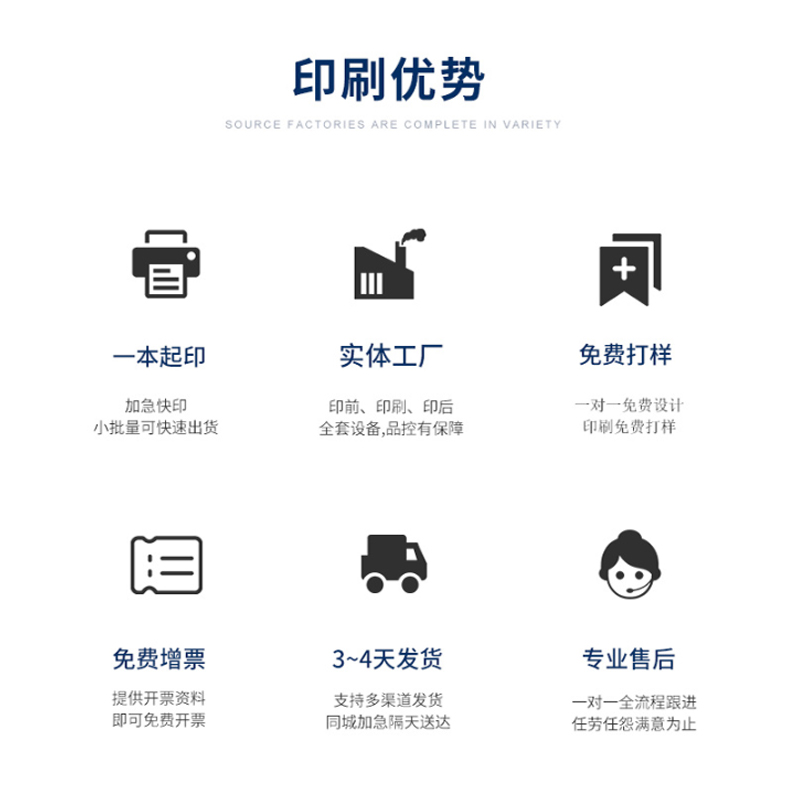 印刷优势

SOURCE FACTORIES ARE COMPLETE IN VARIETY

一本起印

加急快印
小批量可快速出货

实体工厂

印前、印刷、印后
全套设备,品控有保障

免费打样

一对一免费设计
印刷免费打样

免费增票

提供开票资料
即可免费开票

3~4天发货

支持多渠道发货
同城加急隔天送达

专业售后

一对一全流程跟进
任劳任怨满意为止